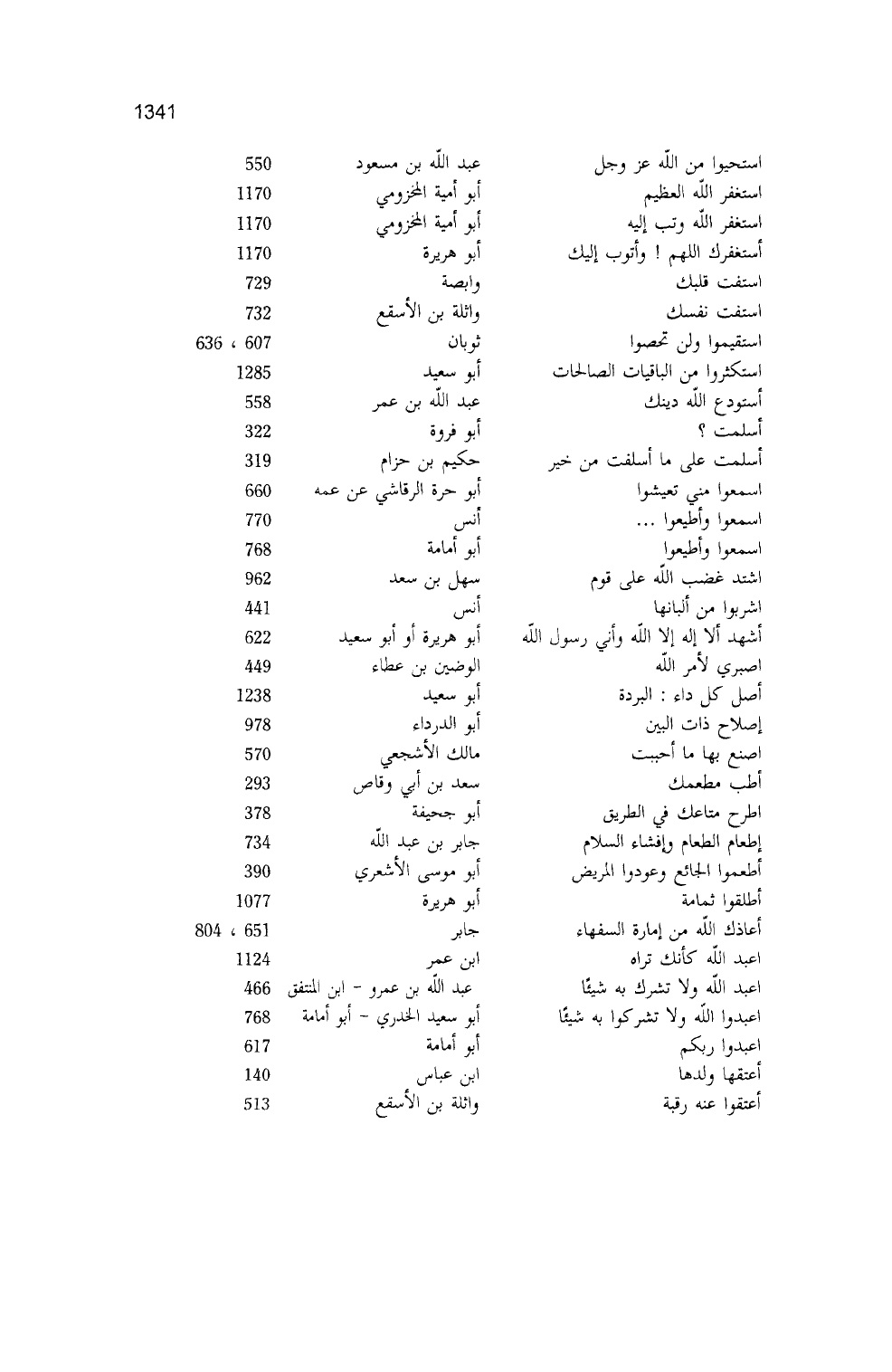 1341

| | | |
|---|---|---|
| استحيوا من اللّه عز وجل | عبد اللّه بن مسعود | 550 |
| استغفر اللّه العظيم | أبو أمية المخزومي | 1170 |
| استغفر اللّه وتب إليه | أبو أمية المخزومي | 1170 |
| أستغفرك اللهم ! وأتوب إليك | أبو هريرة | 1170 |
| استفت قلبك | وابصة | 729 |
| استفت نفسك | واثلة بن الأسقع | 732 |
| استقيموا ولن تحصوا | ثوبان | 607 ، 636 |
| استكثروا من الباقيات الصالحات | أبو سعيد | 1285 |
| أستودع اللّه دينك | عبد اللّه بن عمر | 558 |
| أسلمت ؟ | أبو فروة | 322 |
| أسلمت على ما أسلفت من خير | حكيم بن حزام | 319 |
| اسمعوا مني تعيشوا | أبو حرة الرقاشي عن عمه | 660 |
| اسمعوا وأطيعوا ... | أنس | 770 |
| اسمعوا وأطيعوا | أبو أمامة | 768 |
| اشتد غضب اللّه على قوم | سهل بن سعد | 962 |
| اشربوا من ألبانها | أنس | 441 |
| أشهد ألا إله إلا اللّه وأني رسول اللّه | أبو هريرة أو أبو سعيد | 622 |
| اصبري لأمر اللّه | الوضين بن عطاء | 449 |
| أصل كل داء : البردة | أبو سعيد | 1238 |
| إصلاح ذات البين | أبو الدرداء | 978 |
| اصنع بها ما أحببت | مالك الأشجعي | 570 |
| أطب مطعمك | سعد بن أبي وقاص | 293 |
| اطرح متاعك في الطريق | أبو جحيفة | 378 |
| إطعام الطعام وإفشاء السلام | جابر بن عبد اللّه | 734 |
| أطعموا الجائع وعودوا المريض | أبو موسى الأشعري | 390 |
| أطلقوا ثمامة | أبو هريرة | 1077 |
| أعاذك اللّه من إمارة السفهاء | جابر | 651 ، 804 |
| اعبد اللّه كأنك تراه | ابن عمر | 1124 |
| اعبد اللّه ولا تشرك به شيئًا | عبد اللّه بن عمرو - ابن المنتفق | 466 |
| اعبدوا اللّه ولا تشركوا به شيئًا | أبو سعيد الخدري - أبو أمامة | 768 |
| اعبدوا ربكم | أبو أمامة | 617 |
| أعتقها ولدها | ابن عباس | 140 |
| أعتقوا عنه رقبة | واثلة بن الأسقع | 513 |